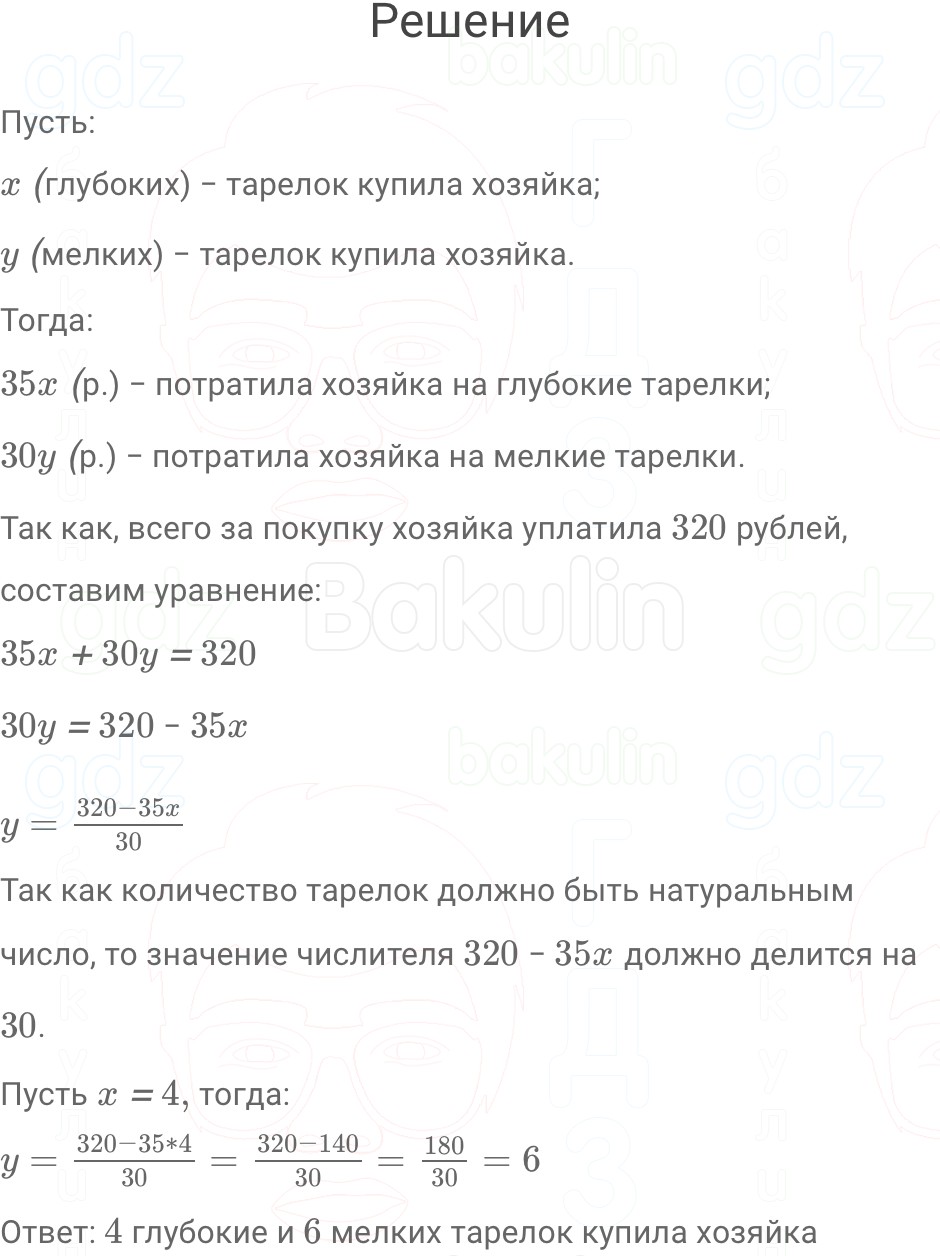 Решение

Пусть:

$x$ (глубоких) – тарелок купила хозяйка;

$y$ (мелких) – тарелок купила хозяйка.

Тогда:

$35x$ (р.) – потратила хозяйка на глубокие тарелки;

$30y$ (р.) – потратила хозяйка на мелкие тарелки.

Так как, всего за покупку хозяйка уплатила $320$ рублей, составим уравнение:

$35x + 30y = 320$

$30y = 320 - 35x$

$y = \frac{320-35x}{30}$

Так как количество тарелок должно быть натуральным число, то значение числителя $320 - 35x$ должно делится на $30$.

Пусть $x = 4$, тогда:

$y = \frac{320-35*4}{30} = \frac{320-140}{30} = \frac{180}{30} = 6$

Ответ: $4$ глубокие и $6$ мелких тарелок купила хозяйка